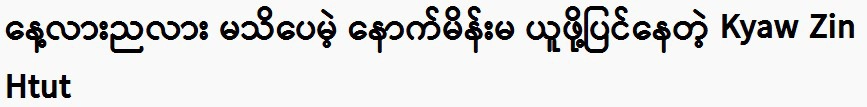 နေ့လားညလား မသိပေမဲ့ နောက်မိန်းမ ယူဖို့ပြင်နေတဲ့ Kyaw Zin Htut